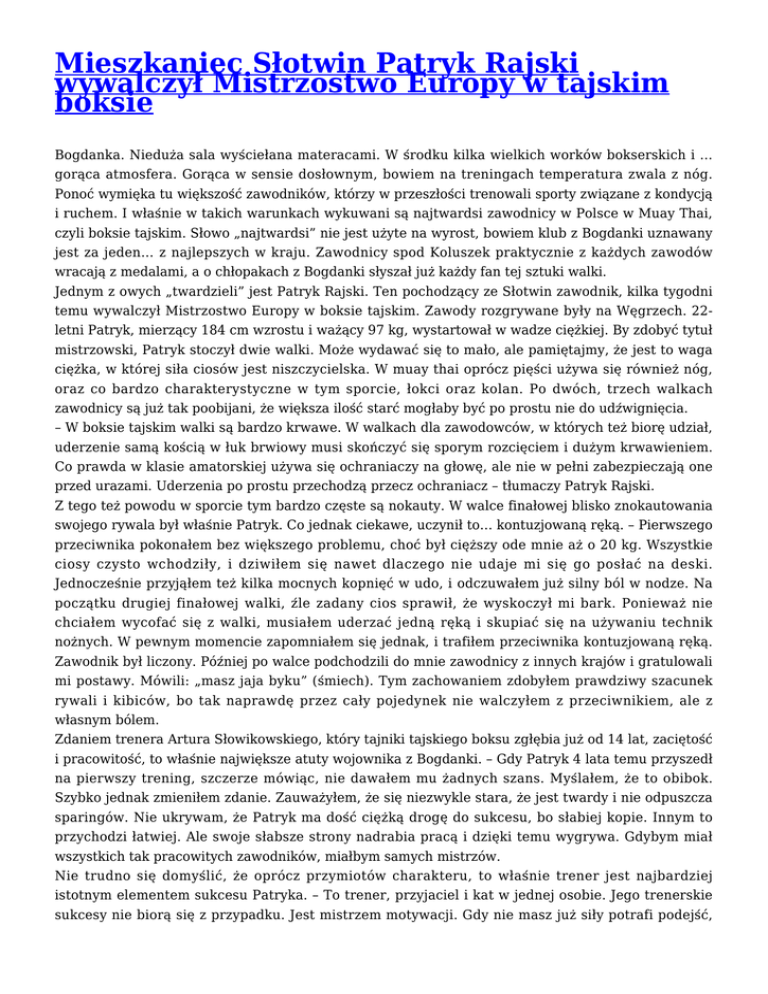 Mieszkaniec Słotwin Patryk Rajski wywalczył Mistrzostwo Europy w tajskim boksie

Bogdanka. Nieduża sala wyściełana materacami. W środku kilka wielkich worków bokserskich i ... gorąca atmosfera. Gorąca w sensie dosłownym, bowiem na treningach temperatura zwala z nóg. Ponoć wymięka tu większość zawodników, którzy w przeszłości trenowali sporty związane z kondycją i ruchem. I właśnie w takich warunkach wykuwani są najtwardsi zawodnicy w Polsce w Muay Thai, czyli boksie tajskim. Słowo „najtwardsi" nie jest użyte na wyrost, bowiem klub z Bogdanki uznawany jest za jeden... z najlepszych w kraju. Zawodnicy spod Koluszek praktycznie z każdych zawodów wracają z medalami, a o chłopakach z Bogdanki słyszał już każdy fan tej sztuki walki.
Jednym z owych „twardzieli" jest Patryk Rajski. Ten pochodzący ze Słotwin zawodnik, kilka tygodni temu wywalczył Mistrzostwo Europy w boksie tajskim. Zawody rozgrywane były na Węgrzech. 22-letni Patryk, mierzący 184 cm wzrostu i ważący 97 kg, wystartował w wadze ciężkiej. By zdobyć tytuł mistrzowski, Patryk stoczył dwie walki. Może wydawać się to mało, ale pamiętajmy, że jest to waga ciężka, w której siła ciosów jest niszczycielska. W muay thai oprócz pięści używa się również nóg, oraz co bardzo charakterystyczne w tym sporcie, łokci oraz kolan. Po dwóch, trzech walkach zawodnicy są już tak poobijani, że większa ilość starć mogłaby być po prostu nie do udźwignięcia.
– W boksie tajskim walki są bardzo krwawe. W walkach dla zawodowców, w których też biorę udział, uderzenie samą kością w łuk brwiowy musi skończyć się sporym rozcięciem i dużym krwawieniem. Co prawda w klasie amatorskiej używa się ochraniaczy na głowę, ale nie w pełni zabezpieczają one przed urazami. Uderzenia po prostu przechodzą przecz ochraniacz – tłumaczy Patryk Rajski.
Z tego też powodu w sporcie tym bardzo częste są nokauty. W walce finałowej blisko znokautowania swojego rywala był właśnie Patryk. Co jednak ciekawe, uczynił to... kontuzjowaną ręką. – Pierwszego przeciwnika pokonałem bez większego problemu, choć był cięższy ode mnie aż o 20 kg. Wszystkie ciosy czysto wchodziły, i dziwiłem się nawet dlaczego nie udaje mi się go posłać na deski. Jednocześnie przyjąłem też kilka mocnych kopnięć w udo, i odczuwałem już silny ból w nodze. Na początku drugiej finałowej walki, źle zadany cios sprawił, że wyskoczył mi bark. Ponieważ nie chciałem wycofać się z walki, musiałem uderzać jedną ręką i skupiać się na używaniu technik nożnych. W pewnym momencie zapomniałem się jednak, i trafiłem przeciwnika kontuzjowaną ręką. Zawodnik był liczony. Później po walce podchodzili do mnie zawodnicy z innych krajów i gratulowali mi postawy. Mówili: „masz jaja byku" (śmiech). Tym zachowaniem zdobyłem prawdziwy szacunek rywali i kibiców, bo tak naprawdę przez cały pojedynek nie walczyłem z przeciwnikiem, ale z własnym bólem.
Zdaniem trenera Artura Słowikowskiego, który tajniki tajskiego boksu zgłębia już od 14 lat, zaciętość i pracowitość, to właśnie największe atuty wojownika z Bogdanki. – Gdy Patryk 4 lata temu przyszedł na pierwszy trening, szczerze mówiąc, nie dawałem mu żadnych szans. Myślałem, że to obibok. Szybko jednak zmieniłem zdanie. Zauważyłem, że się niezwykle stara, że jest twardy i nie odpuszcza sparingów. Nie ukrywam, że Patryk ma dość ciężką drogę do sukcesu, bo słabiej kopie. Innym to przychodzi łatwiej. Ale swoje słabsze strony nadrabia pracą i dzięki temu wygrywa. Gdybym miał wszystkich tak pracowitych zawodników, miałbym samych mistrzów.
Nie trudno się domyślić, że oprócz przymiotów charakteru, to właśnie trener jest najbardziej istotnym elementem sukcesu Patryka. – To trener, przyjaciel i kat w jednej osobie. Jego trenerskie sukcesy nie biorą się z przypadku. Jest mistrzem motywacji. Gdy nie masz już siły potrafi podejść,